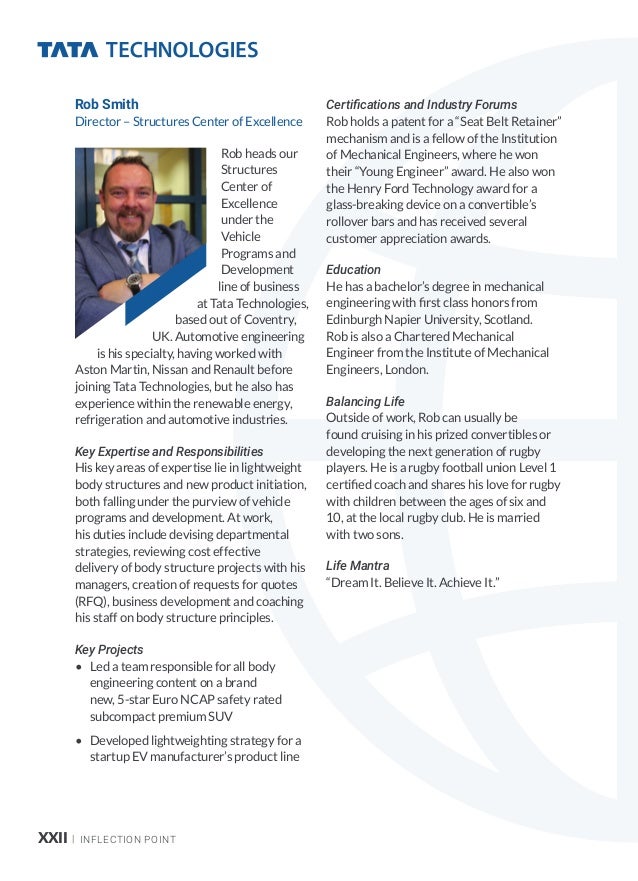 TATA TECHNOLOGIES

Rob Smith
Director – Structures Center of Excellence

Rob heads our Structures Center of Excellence under the Vehicle Programs and Development line of business at Tata Technologies, based out of Coventry, UK. Automotive engineering is his specialty, having worked with Aston Martin, Nissan and Renault before joining Tata Technologies, but he also has experience within the renewable energy, refrigeration and automotive industries.

Key Expertise and Responsibilities
His key areas of expertise lie in lightweight body structures and new product initiation, both falling under the purview of vehicle programs and development. At work, his duties include devising departmental strategies, reviewing cost effective delivery of body structure projects with his managers, creation of requests for quotes (RFQ), business development and coaching his staff on body structure principles.

Key Projects
• Led a team responsible for all body engineering content on a brand new, 5-star Euro NCAP safety rated subcompact premium SUV
• Developed lightweighting strategy for a startup EV manufacturer's product line

Certifications and Industry Forums
Rob holds a patent for a "Seat Belt Retainer" mechanism and is a fellow of the Institution of Mechanical Engineers, where he won their "Young Engineer" award. He also won the Henry Ford Technology award for a glass-breaking device on a convertible's rollover bars and has received several customer appreciation awards.

Education
He has a bachelor's degree in mechanical engineering with first class honors from Edinburgh Napier University, Scotland. Rob is also a Chartered Mechanical Engineer from the Institute of Mechanical Engineers, London.

Balancing Life
Outside of work, Rob can usually be found cruising in his prized convertibles or developing the next generation of rugby players. He is a rugby football union Level 1 certified coach and shares his love for rugby with children between the ages of six and 10, at the local rugby club. He is married with two sons.

Life Mantra
"Dream It. Believe It. Achieve It."

XXII | INFLECTION POINT